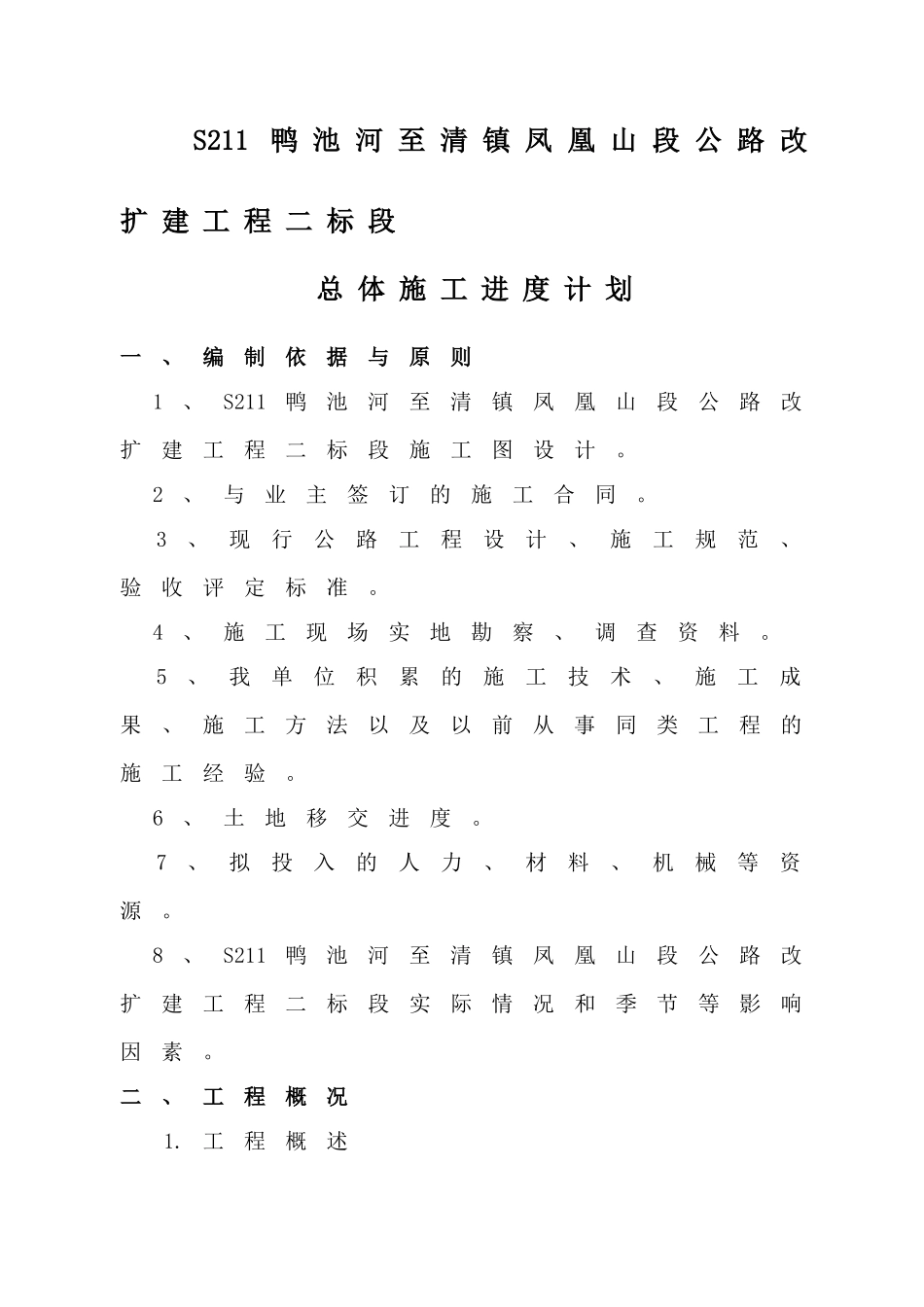 S211 鸭池河至清镇凤凰山段公路改扩建工程二标段

总体施工进度计划

一、编制依据与原则

1、S211 鸭池河至清镇凤凰山段公路改扩建工程二标段施工图设计。

2、与业主签订的施工合同。

3、现行公路工程设计、施工规范、验收评定标准。

4、施工现场实地勘察、调查资料。

5、我单位积累的施工技术、施工成果、施工方法以及以前从事同类工程的施工经验。

6、土地移交进度。

7、拟投入的人力、材料、机械等资源。

8、S211 鸭池河至清镇凤凰山段公路改扩建工程二标段实际情况和季节等影响因素。

二、工程概况

1. 工程概述